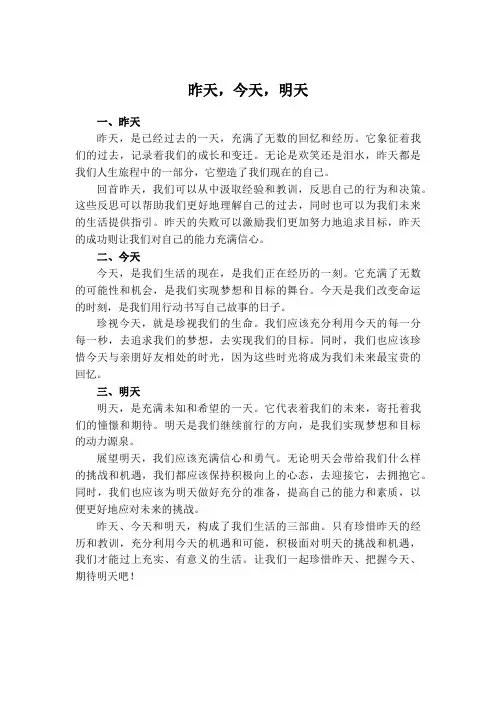 昨天，今天，明天

一、昨天

昨天，是已经过去的一天，充满了无数的回忆和经历。它象征着我们的过去，记录着我们的成长和变迁。无论是欢笑还是泪水，昨天都是我们人生旅程中的一部分，它塑造了我们现在的自己。

回首昨天，我们可以从中汲取经验和教训，反思自己的行为和决策。这些反思可以帮助我们更好地理解自己的过去，同时也可以为我们未来的生活提供指引。昨天的失败可以激励我们更加努力地追求目标，昨天的成功则让我们对自己的能力充满信心。

二、今天

今天，是我们生活的现在，是我们正在经历的一刻。它充满了无数的可能性和机会，是我们实现梦想和目标的舞台。今天是我们改变命运的时刻，是我们用行动书写自己故事的日子。

珍视今天，就是珍视我们的生命。我们应该充分利用今天的每一分每一秒，去追求我们的梦想，去实现我们的目标。同时，我们也应该珍惜今天与亲朋好友相处的时光，因为这些时光将成为我们未来最宝贵的回忆。

三、明天

明天，是充满未知和希望的一天。它代表着我们的未来，寄托着我们的憧憬和期待。明天是我们继续前行的方向，是我们实现梦想和目标的动力源泉。

展望明天，我们应该充满信心和勇气。无论明天会带给我们什么样的挑战和机遇，我们都应该保持积极向上的心态，去迎接它，去拥抱它。同时，我们也应该为明天做好充分的准备，提高自己的能力和素质，以便更好地应对未来的挑战。

昨天、今天和明天，构成了我们生活的三部曲。只有珍惜昨天的经历和教训，充分利用今天的机遇和可能，积极面对明天的挑战和机遇，我们才能过上充实、有意义的生活。让我们一起珍惜昨天、把握今天、期待明天吧！